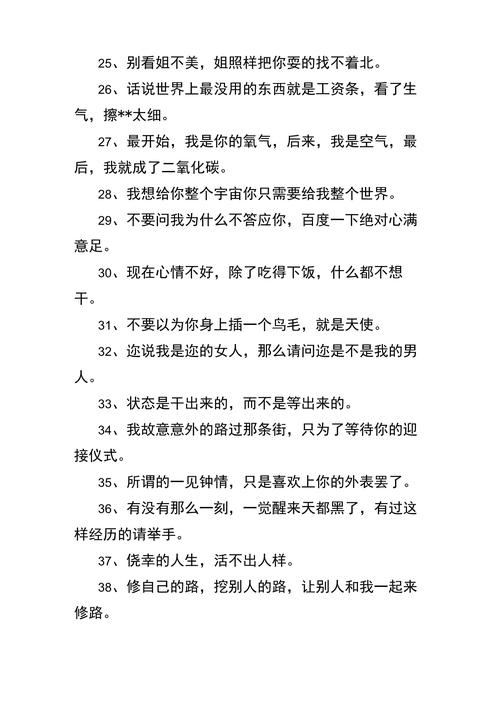 25、别看姐不美，姐照样把你耍的找不着北。

26、话说世界上最没用的东西就是工资条，看了生气，擦**太细。

27、最开始，我是你的氧气，后来，我是空气，最后，我就成了二氧化碳。

28、我想给你整个宇宙你只需要给我整个世界。

29、不要问我为什么不答应你，百度一下绝对心满意足。

30、现在心情不好，除了吃得下饭，什么都不想干。

31、不要以为你身上插一个鸟毛，就是天使。

32、迩说我是迩的女人，那么请问迩是不是我的男人。

33、状态是干出来的，而不是等出来的。

34、我故意意外的路过那条街，只为了等待你的迎接仪式。

35、所谓的一见钟情，只是喜欢上你的外表罢了。

36、有没有那么一刻，一觉醒来天都黑了，有过这样经历的请举手。

37、侥幸的人生，活不出人样。

38、修自己的路，挖别人的路，让别人和我一起来修路。